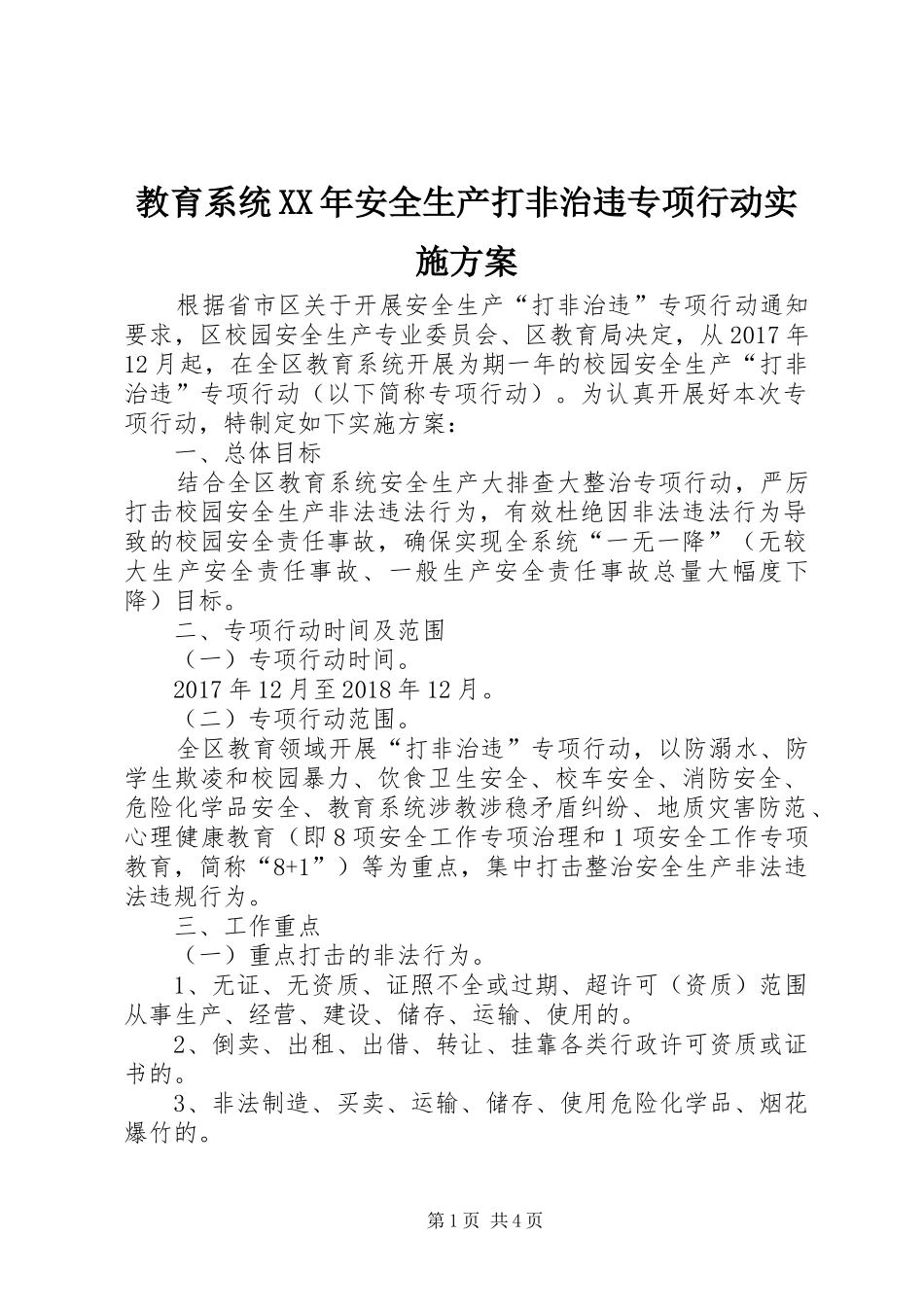 教育系统XX年安全生产打非治违专项行动实施方案

根据省市区关于开展安全生产“打非治违”专项行动通知要求，区校园安全生产专业委员会、区教育局决定，从2017年12月起，在全区教育系统开展为期一年的校园安全生产“打非治违”专项行动（以下简称专项行动）。为认真开展好本次专项行动，特制定如下实施方案：

一、总体目标

结合全区教育系统安全生产大排查大整治专项行动，严厉打击校园安全生产非法违法行为，有效杜绝因非法违法行为导致的校园安全责任事故，确保实现全系统“一无一降”（无较大生产安全责任事故、一般生产安全责任事故总量大幅度下降）目标。

二、专项行动时间及范围

（一）专项行动时间。

2017年12月至2018年12月。

（二）专项行动范围。

全区教育领域开展“打非治违”专项行动，以防溺水、防学生欺凌和校园暴力、饮食卫生安全、校车安全、消防安全、危险化学品安全、教育系统涉教涉稳矛盾纠纷、地质灾害防范、心理健康教育（即8项安全工作专项治理和1项安全工作专项教育，简称“8+1”）等为重点，集中打击整治安全生产非法违法违规行为。

三、工作重点

（一）重点打击的非法行为。

1、无证、无资质、证照不全或过期、超许可（资质）范围从事生产、经营、建设、储存、运输、使用的。

2、倒卖、出租、出借、转让、挂靠各类行政许可资质或证书的。

3、非法制造、买卖、运输、储存、使用危险化学品、烟花爆竹的。

第1页 共4页